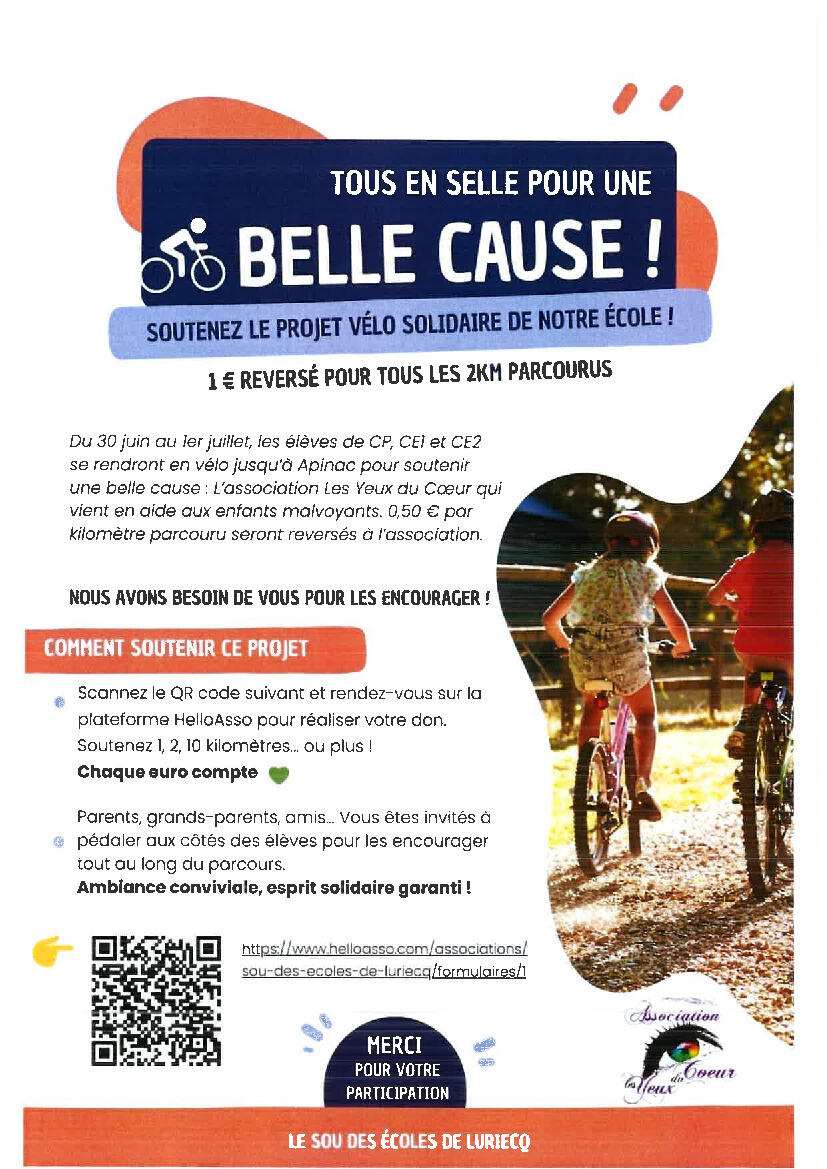 TOUS EN SELLE POUR UNE

BELLE CAUSE !

SOUTENEZ LE PROJET VÉLO SOLIDAIRE DE NOTRE ÉCOLE !

1 € REVERSÉ POUR TOUS LES 2KM PARCOURUS

Du 30 juin au 1er juillet, les élèves de CP, CE1 et CE2 se rendront en vélo jusqu'à Apinac pour soutenir une belle cause : L'association Les Yeux du Cœur qui vient en aide aux enfants malvoyants. 0,50 € par kilomètre parcouru seront reversés à l'association.

NOUS AVONS BESOIN DE VOUS POUR LES ENCOURAGER !

COMMENT SOUTENIR CE PROJET

• Scannez le QR code suivant et rendez-vous sur la plateforme HelloAsso pour réaliser votre don. Soutenez 1, 2, 10 kilomètres... ou plus ! Chaque euro compte

• Parents, grands-parents, amis... Vous êtes invités à pédaler aux côtés des élèves pour les encourager tout au long du parcours. Ambiance conviviale, esprit solidaire garanti !

https://www.helloasso.com/associations/sou-des-ecoles-de-luriecq/formulaires/1

MERCI
POUR VOTRE
PARTICIPATION

Association
les Yeux du Coeur

LE SOU DES ÉCOLES DE LURIECQ